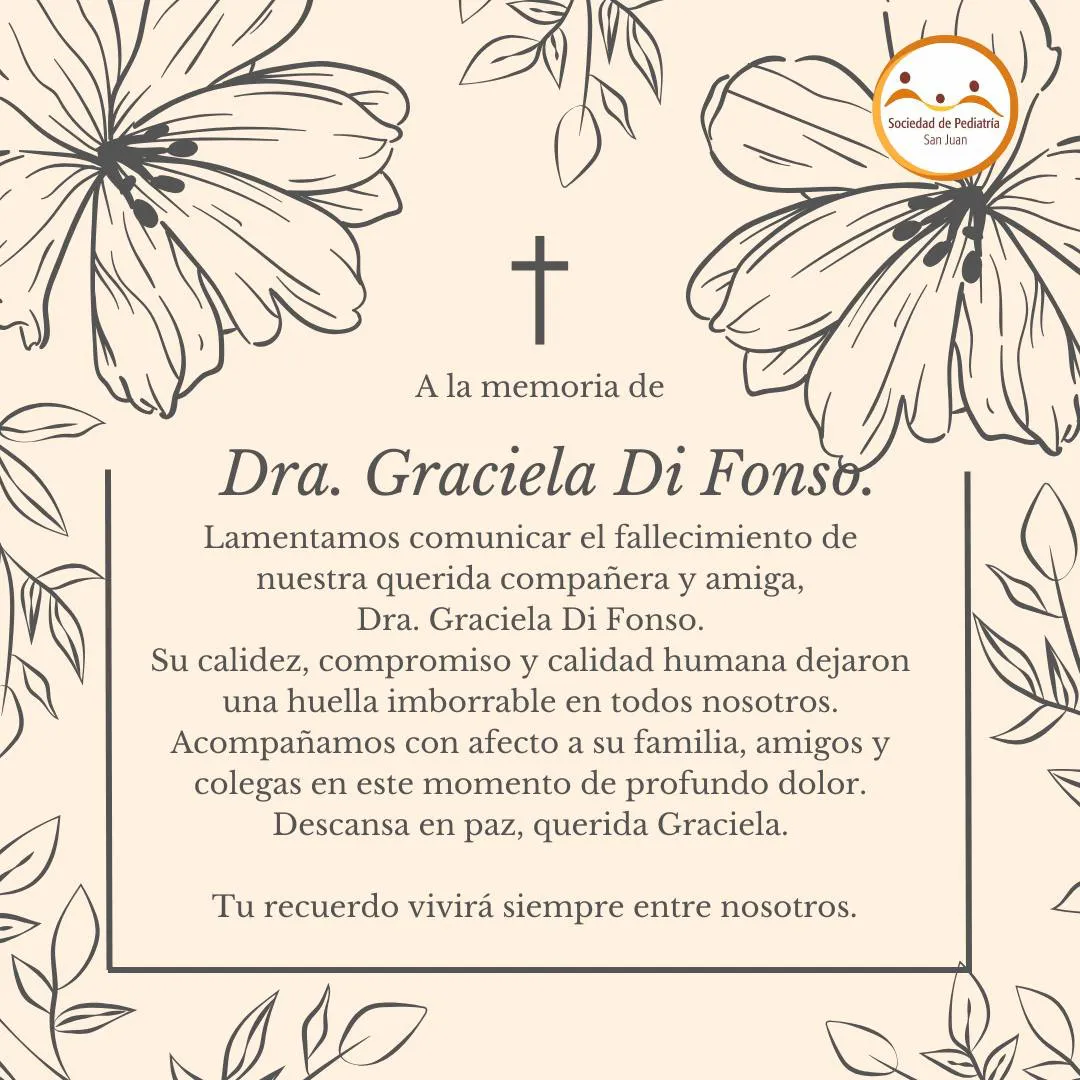 Sociedad de Pediatría
San Juan

A la memoria de

Dra. Graciela Di Fonso.

Lamentamos comunicar el fallecimiento de nuestra querida compañera y amiga, Dra. Graciela Di Fonso.
Su calidez, compromiso y calidad humana dejaron una huella imborrable en todos nosotros.
Acompañamos con afecto a su familia, amigos y colegas en este momento de profundo dolor.
Descansa en paz, querida Graciela.

Tu recuerdo vivirá siempre entre nosotros.